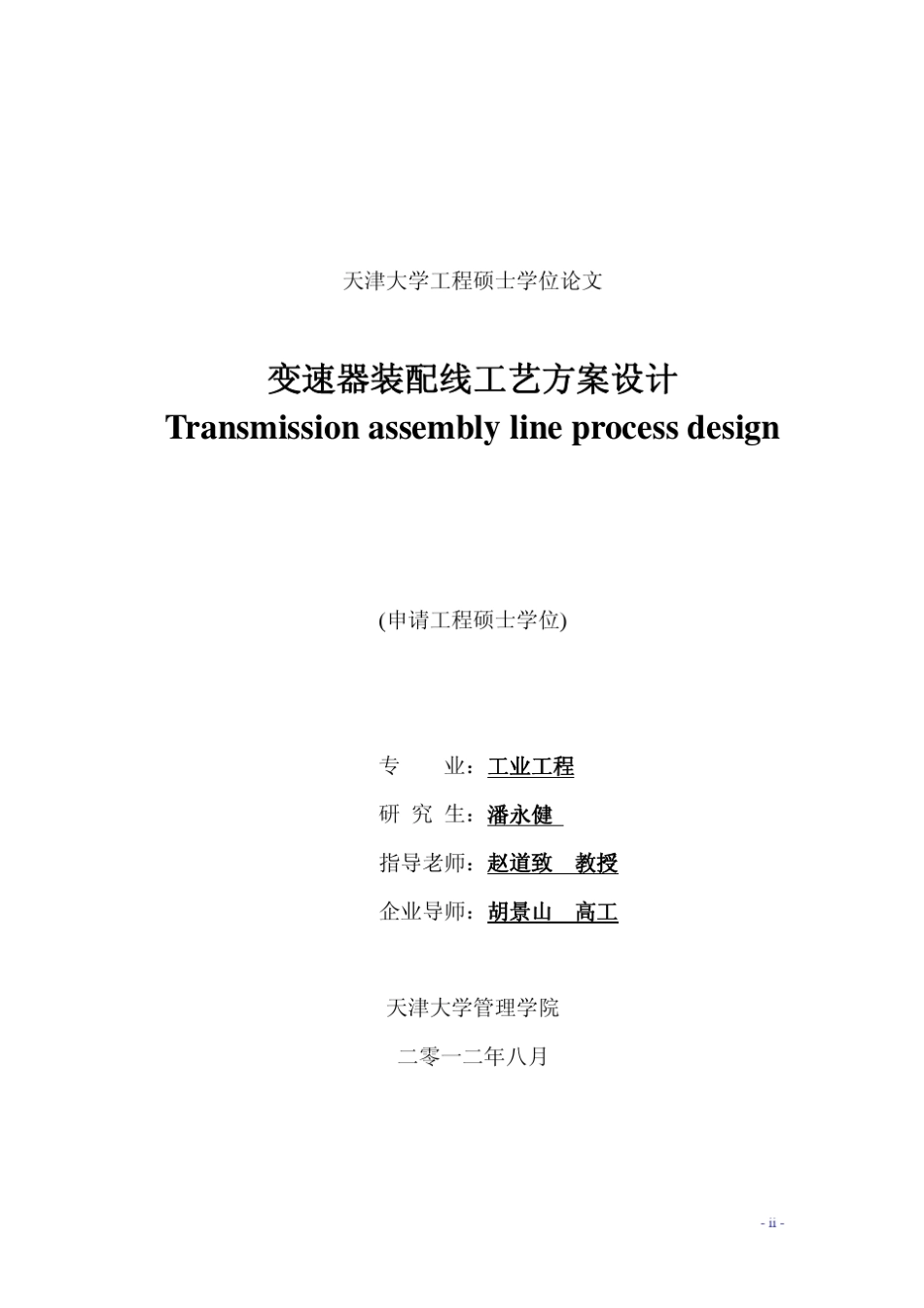 天津大学工程硕士学位论文

变速器装配线工艺方案设计
Transmission assembly line process design

(申请工程硕士学位)

专　　业：工业工程
研 究 生：潘永健
指导老师：赵道致　教授
企业导师：胡景山　高工

天津大学管理学院
二零一二年八月

- ii -